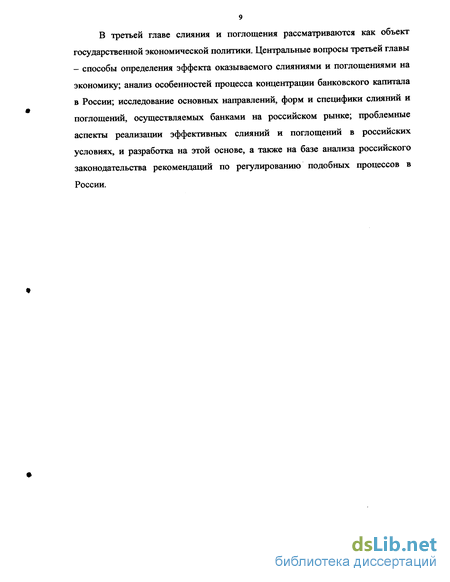 9

В третьей главе слияния и поглощения рассматриваются как объект государственной экономической политики. Центральные вопросы третьей главы – способы определения эффекта оказываемого слияниями и поглощениями на экономику; анализ особенностей процесса концентрации банковского капитала в России; исследование основных направлений, форм и специфики слияний и поглощений, осуществляемых банками на российском рынке; проблемные аспекты реализации эффективных слияний и поглощений в российских условиях, и разработка на этой основе, а также на базе анализа российского законодательства рекомендаций по регулированию подобных процессов в России.

dsLib.net
библиотека диссертаций